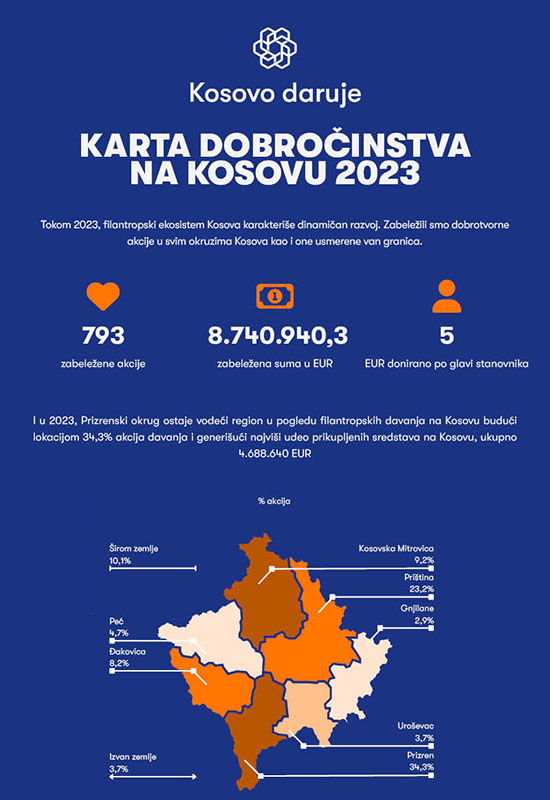 Kosovo daruje

KARTA DOBROČINSTVA NA KOSOVU 2023

Tokom 2023, filantropski ekosistem Kosova karakteriše dinamičan razvoj. Zabeležili smo dobrotvorne akcije u svim okruzima Kosova kao i one usmerene van granica.

793
zabeležene akcije

8.740.940,3
zabeležena suma u EUR

5
EUR donirano po glavi stanovnika

I u 2023, Prizrenski okrug ostaje vodeći region u pogledu filantropskih davanja na Kosovu budući lokacijom 34,3% akcija davanja i generišući najviši udeo prikupljenih sredstava na Kosovu, ukupno 4.688.640 EUR

% akcija

Širom zemlje
10,1%

Peć
4,7%

Đakovica
8,2%

Izvan zemlje
3,7%

Kosovska Mitrovica
9,2%

Priština
23,2%

Gnjilane
2,9%

Uroševac
3,7%

Prizren
34,3%